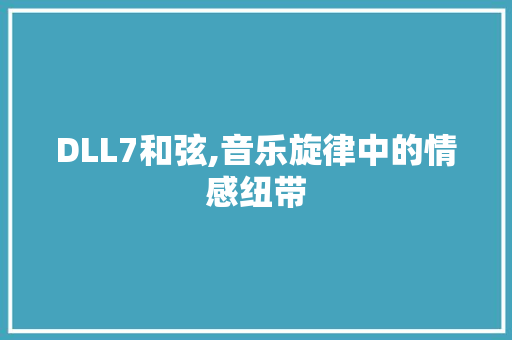 DLL7和弦,音乐旋律中的情感纽带